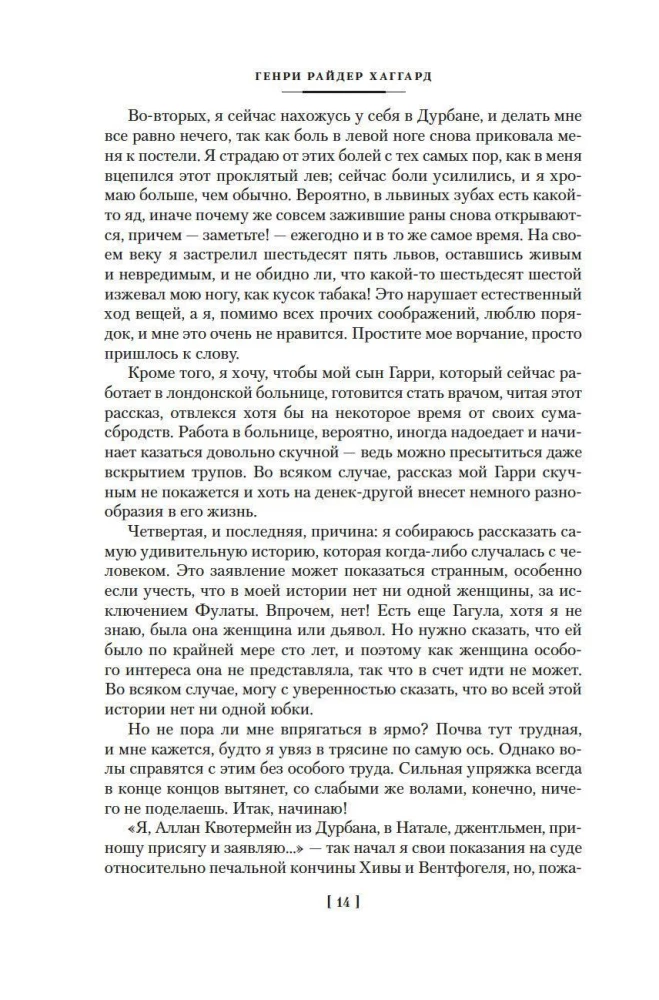 ГЕНРИ РАЙДЕР ХАГГАРД

Во-вторых, я сейчас нахожусь у себя в Дурбане, и делать мне все равно нечего, так как боль в левой ноге снова приковала меня к постели. Я страдаю от этих болей с тех самых пор, как в меня вцепился этот проклятый лев; сейчас боли усилились, и я хромаю больше, чем обычно. Вероятно, в львиных зубах есть какой-то яд, иначе почему же совсем зажившие раны снова открываются, причем — заметьте! — ежегодно и в то же самое время. На своем веку я застрелил шестьдесят пять львов, оставшись живым и невредимым, и не обидно ли, что какой-то шестьдесят шестой изжевал мою ногу, как кусок табака! Это нарушает естественный ход вещей, а я, помимо всех прочих соображений, люблю порядок, и мне это очень не нравится. Простите мое ворчание, просто пришлось к слову.

Кроме того, я хочу, чтобы мой сын Гарри, который сейчас работает в лондонской больнице, готовится стать врачом, читая этот рассказ, отвлекся хотя бы на некоторое время от своих сумасбродств. Работа в больнице, вероятно, иногда надоедает и начинает казаться довольно скучной — ведь можно пресытиться даже вскрытием трупов. Во всяком случае, рассказ мой Гарри скучным не покажется и хоть на денек-другой внесет немного разнообразия в его жизнь.

Четвертая, и последняя, причина: я собираюсь рассказать самую удивительную историю, которая когда-либо случалась с человеком. Это заявление может показаться странным, особенно если учесть, что в моей истории нет ни одной женщины, за исключением Фулаты. Впрочем, нет! Есть еще Гагула, хотя я не знаю, была она женщина или дьявол. Но нужно сказать, что ей было по крайней мере сто лет, и поэтому как женщина особого интереса она не представляла, так что в счет идти не может. Во всяком случае, могу с уверенностью сказать, что во всей этой истории нет ни одной юбки.

Но не пора ли мне впрягаться в ярмо? Почва тут трудная, и мне кажется, будто я увяз в трясине по самую ось. Однако волы справятся с этим без особого труда. Сильная упряжка всегда в конце концов вытянет, со слабыми же волами, конечно, ничего не поделаешь. Итак, начинаю!

«Я, Аллан Квотермейн из Дурбана, в Натале, джентльмен, приношу присягу и заявляю...» — так начал я свои показания на суде относительно печальной кончины Хивы и Вентфогеля, но, пожа-

[ 14 ]